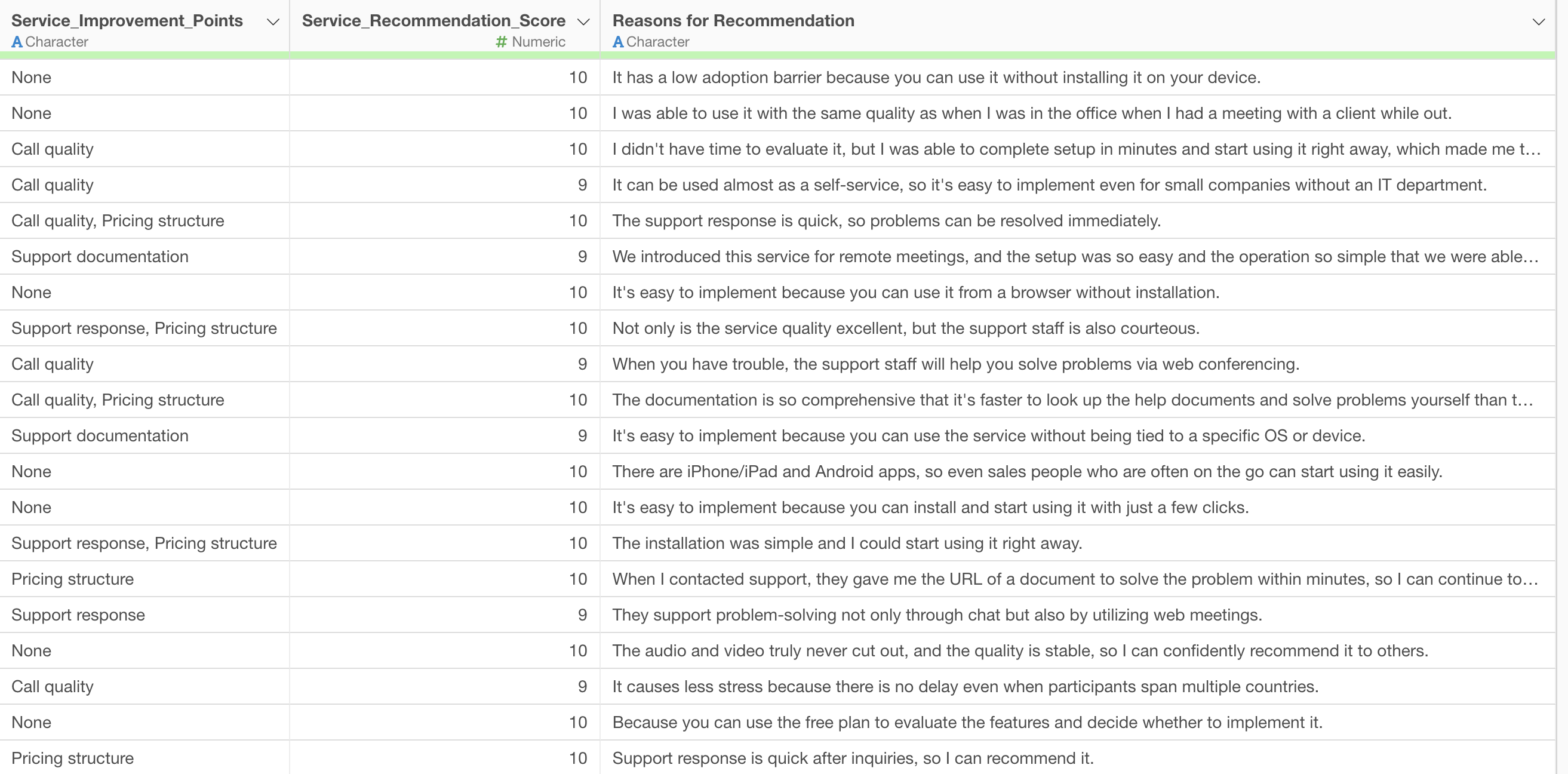 | Service_Improvement_Points A Character | Service_Recommendation_Score # Numeric | Reasons for Recommendation A Character |
|---|---|---|
| None | 10 | It has a low adoption barrier because you can use it without installing it on your device. |
| None | 10 | I was able to use it with the same quality as when I was in the office when I had a meeting with a client while out. |
| Call quality | 10 | I didn't have time to evaluate it, but I was able to complete setup in minutes and start using it right away, which made me t… |
| Call quality | 9 | It can be used almost as a self-service, so it's easy to implement even for small companies without an IT department. |
| Call quality, Pricing structure | 10 | The support response is quick, so problems can be resolved immediately. |
| Support documentation | 9 | We introduced this service for remote meetings, and the setup was so easy and the operation so simple that we were able… |
| None | 10 | It's easy to implement because you can use it from a browser without installation. |
| Support response, Pricing structure | 10 | Not only is the service quality excellent, but the support staff is also courteous. |
| Call quality | 9 | When you have trouble, the support staff will help you solve problems via web conferencing. |
| Call quality, Pricing structure | 10 | The documentation is so comprehensive that it's faster to look up the help documents and solve problems yourself than t… |
| Support documentation | 9 | It's easy to implement because you can use the service without being tied to a specific OS or device. |
| None | 10 | There are iPhone/iPad and Android apps, so even sales people who are often on the go can start using it easily. |
| None | 10 | It's easy to implement because you can install and start using it with just a few clicks. |
| Support response, Pricing structure | 10 | The installation was simple and I could start using it right away. |
| Pricing structure | 10 | When I contacted support, they gave me the URL of a document to solve the problem within minutes, so I can continue to… |
| Support response | 9 | They support problem-solving not only through chat but also by utilizing web meetings. |
| None | 10 | The audio and video truly never cut out, and the quality is stable, so I can confidently recommend it to others. |
| Call quality | 9 | It causes less stress because there is no delay even when participants span multiple countries. |
| None | 10 | Because you can use the free plan to evaluate the features and decide whether to implement it. |
| Pricing structure | 10 | Support response is quick after inquiries, so I can recommend it. |